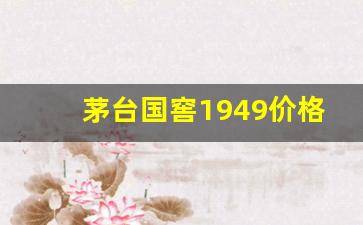 茅台国窖1949价格